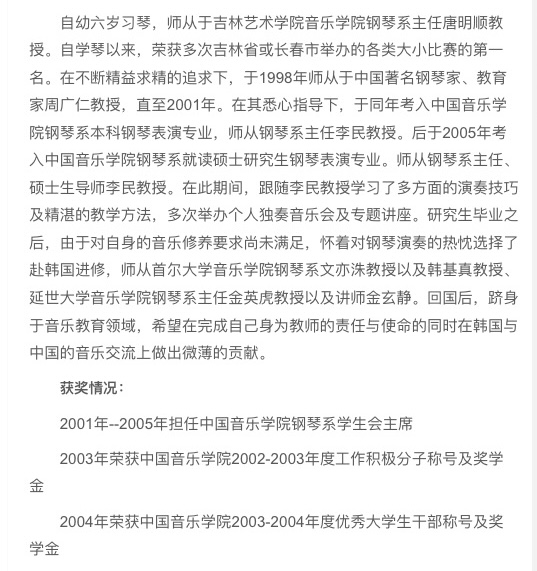 自幼六岁习琴，师从于吉林艺术学院音乐学院钢琴系主任唐明顺教授。自学琴以来，荣获多次吉林省或长春市举办的各类大小比赛的第一名。在不断精益求精的追求下，于1998年师从于中国著名钢琴家、教育家周广仁教授，直至2001年。在其悉心指导下，于同年考入中国音乐学院钢琴系本科钢琴表演专业，师从钢琴系主任李民教授。后于2005年考入中国音乐学院钢琴系就读硕士研究生钢琴表演专业。师从钢琴系主任、硕士生导师李民教授。在此期间，跟随李民教授学习了多方面的演奏技巧及精湛的教学方法，多次举办个人独奏音乐会及专题讲座。研究生毕业之后，由于对自身的音乐修养要求尚未满足，怀着对钢琴演奏的热忱选择了赴韩国进修，师从首尔大学音乐学院钢琴系文亦洙教授以及韩基真教授、延世大学音乐学院钢琴系主任金英虎教授以及讲师金玄静。回国后，跻身于音乐教育领域，希望在完成自己身为教师的责任与使命的同时在韩国与中国的音乐交流上做出微薄的贡献。

获奖情况：

2001年--2005年担任中国音乐学院钢琴系学生会主席

2003年荣获中国音乐学院2002-2003年度工作积极分子称号及奖学金

2004年荣获中国音乐学院2003-2004年度优秀大学生干部称号及奖学金